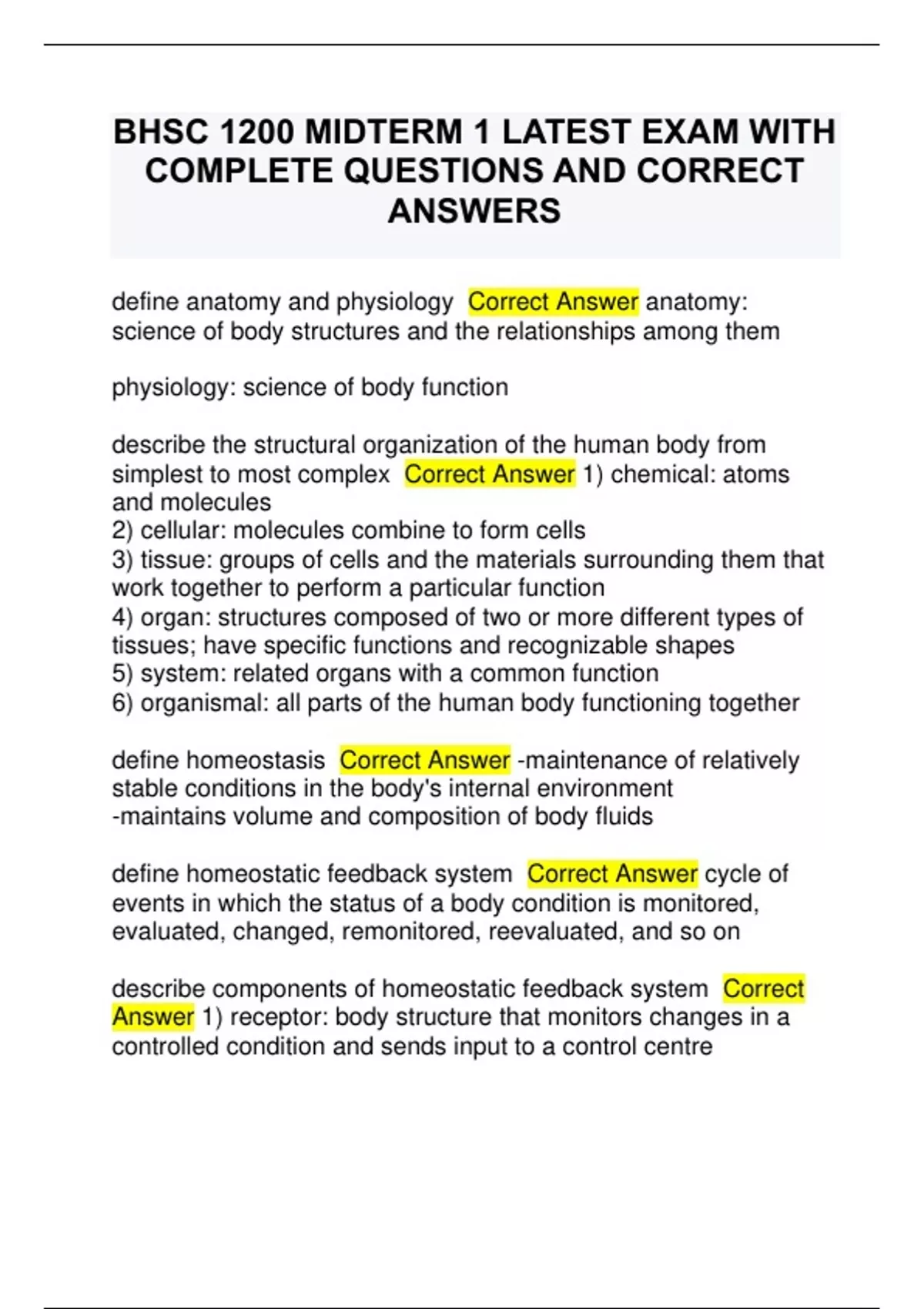 BHSC 1200 MIDTERM 1 LATEST EXAM WITH COMPLETE QUESTIONS AND CORRECT ANSWERS

define anatomy and physiology Correct Answer anatomy: science of body structures and the relationships among them

physiology: science of body function

describe the structural organization of the human body from simplest to most complex Correct Answer 1) chemical: atoms and molecules
2) cellular: molecules combine to form cells
3) tissue: groups of cells and the materials surrounding them that work together to perform a particular function
4) organ: structures composed of two or more different types of tissues; have specific functions and recognizable shapes
5) system: related organs with a common function
6) organismal: all parts of the human body functioning together

define homeostasis Correct Answer -maintenance of relatively stable conditions in the body's internal environment
-maintains volume and composition of body fluids

define homeostatic feedback system Correct Answer cycle of events in which the status of a body condition is monitored, evaluated, changed, remonitored, reevaluated, and so on

describe components of homeostatic feedback system Correct Answer 1) receptor: body structure that monitors changes in a controlled condition and sends input to a control centre